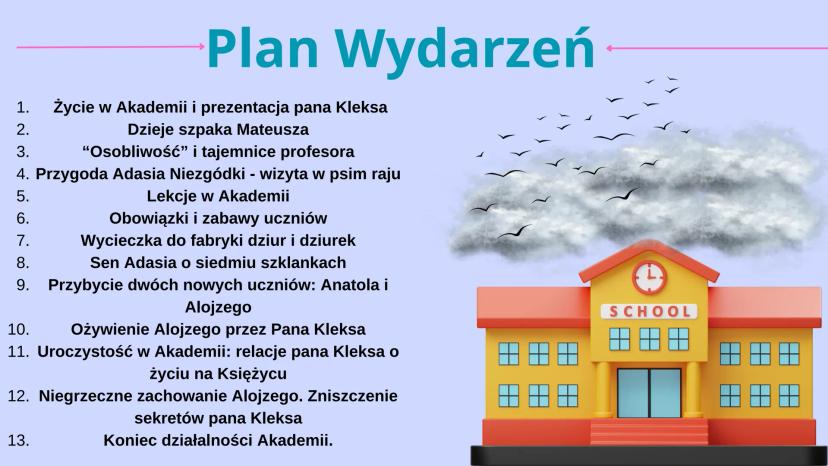 Plan Wydarzeń

1. Życie w Akademii i prezentacja pana Kleksa
2. Dzieje szpaka Mateusza
3. "Osobliwość" i tajemnice profesora
4. Przygoda Adasia Niezgódki - wizyta w psim raju
5. Lekcje w Akademii
6. Obowiązki i zabawy uczniów
7. Wycieczka do fabryki dziur i dziurek
8. Sen Adasia o siedmiu szklankach
9. Przybycie dwóch nowych uczniów: Anatola i Alojzego
10. Ożywienie Alojzego przez Pana Kleksa
11. Uroczystość w Akademii: relacje pana Kleksa o życiu na Księżycu
12. Niegrzeczne zachowanie Alojzego. Zniszczenie sekretów pana Kleksa
13. Koniec działalności Akademii.

SCHOOL